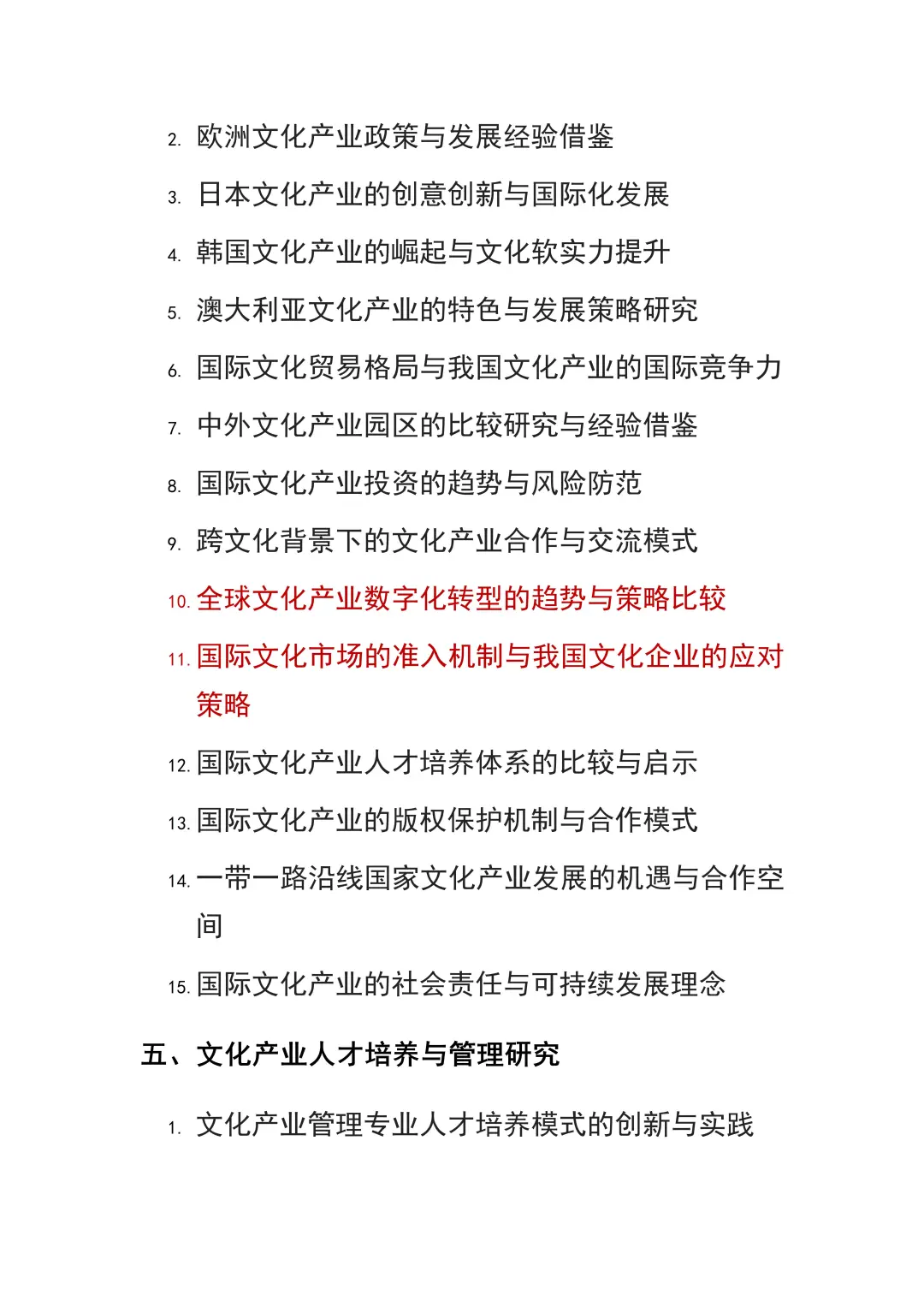 2. 欧洲文化产业政策与发展经验借鉴

3. 日本文化产业的创意创新与国际化发展

4. 韩国文化产业的崛起与文化软实力提升

5. 澳大利亚文化产业的特色与发展策略研究

6. 国际文化贸易格局与我国文化产业的国际竞争力

7. 中外文化产业园区的比较研究与经验借鉴

8. 国际文化产业投资的趋势与风险防范

9. 跨文化背景下的文化产业合作与交流模式

10. 全球文化产业数字化转型的趋势与策略比较

11. 国际文化市场的准入机制与我国文化企业的应对策略

12. 国际文化产业人才培养体系的比较与启示

13. 国际文化产业的版权保护机制与合作模式

14. 一带一路沿线国家文化产业发展的机遇与合作空间

15. 国际文化产业的社会责任与可持续发展理念

五、文化产业人才培养与管理研究

1. 文化产业管理专业人才培养模式的创新与实践